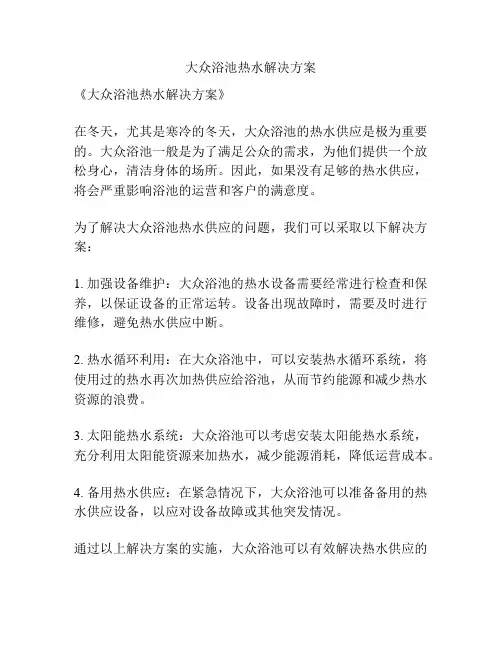 大众浴池热水解决方案

《大众浴池热水解决方案》

在冬天，尤其是寒冷的冬天，大众浴池的热水供应是极为重要的。大众浴池一般是为了满足公众的需求，为他们提供一个放松身心，清洁身体的场所。因此，如果没有足够的热水供应，将会严重影响浴池的运营和客户的满意度。

为了解决大众浴池热水供应的问题，我们可以采取以下解决方案：

1. 加强设备维护：大众浴池的热水设备需要经常进行检查和保养，以保证设备的正常运转。设备出现故障时，需要及时进行维修，避免热水供应中断。

2. 热水循环利用：在大众浴池中，可以安装热水循环系统，将使用过的热水再次加热供应给浴池，从而节约能源和减少热水资源的浪费。

3. 太阳能热水系统：大众浴池可以考虑安装太阳能热水系统，充分利用太阳能资源来加热水，减少能源消耗，降低运营成本。

4. 备用热水供应：在紧急情况下，大众浴池可以准备备用的热水供应设备，以应对设备故障或其他突发情况。

通过以上解决方案的实施，大众浴池可以有效解决热水供应的